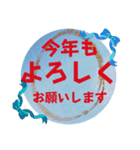 今年も
よろしく
お願いします